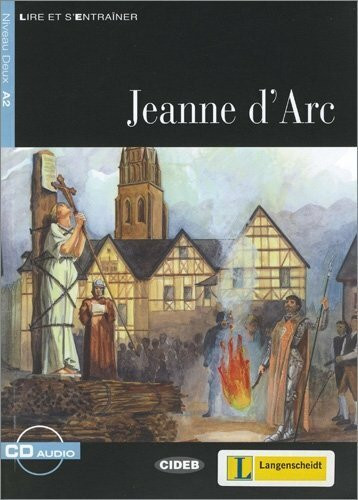 LIRE ET S'ENTRAÎNER

Niveau Deux A2

Jeanne d'Arc

CD AUDIO

CIDEB

L Langenscheidt